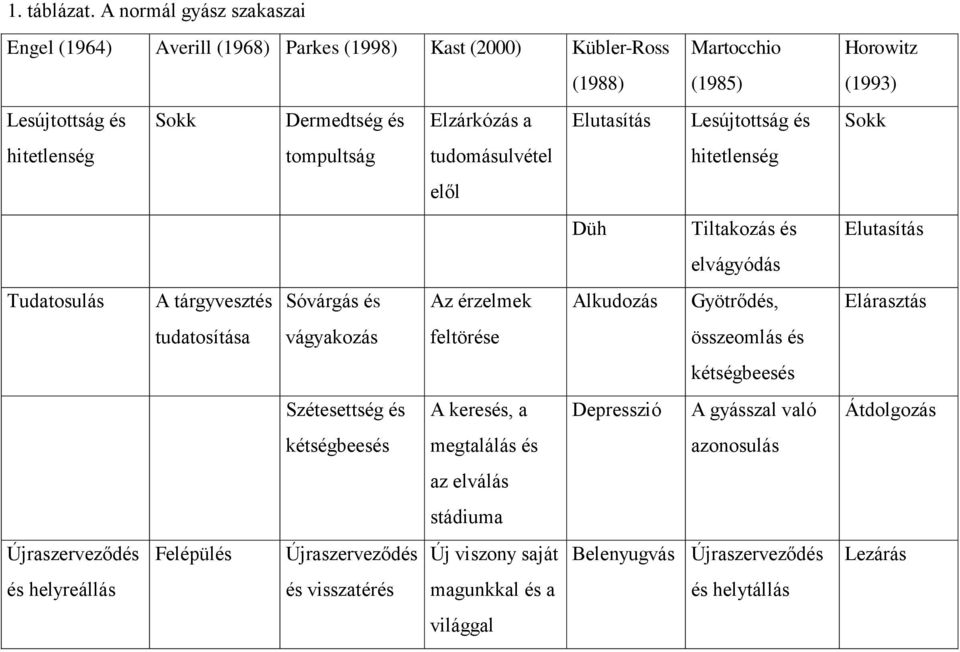 1. táblázat. A normál gyász szakaszai

| Engel (1964) | Averill (1968) | Parkes (1998) | Kast (2000) | Kübler-Ross (1988) | Martocchio (1985) | Horowitz (1993) |
|---|---|---|---|---|---|---|
| Lesújtottság és hitetlenség | Sokk | Dermedtség és tompultság | Elzárkózás a tudomásulvétel elől | Elutasítás | Lesújtottság és hitetlenség | Sokk |
| | | | | Düh | Tiltakozás és elvágyódás | Elutasítás |
| Tudatosulás | A tárgyvesztés tudatosítása | Sóvárgás és vágyakozás | Az érzelmek feltörése | Alkudozás | Gyötrődés, összeomlás és kétségbeesés | Elárasztás |
| | | Szétesettség és kétségbeesés | A keresés, a megtalálás és az elválás stádiuma | Depresszió | A gyásszal való azonosulás | Átdolgozás |
| Újraszerveződés és helyreállás | Felépülés | Újraszerveződés és visszatérés | Új viszony saját magunkkal és a világgal | Belenyugvás | Újraszerveződés és helytállás | Lezárás |